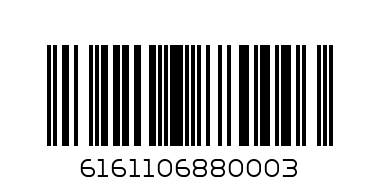 6161106880003